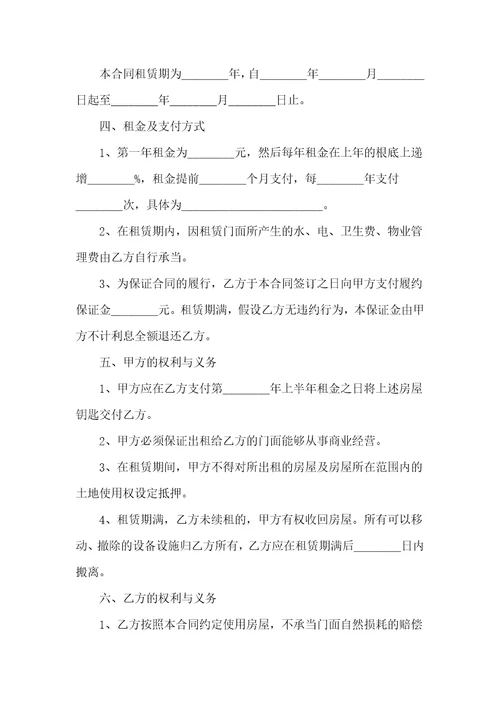 本合同租赁期为________年，自________年________月________日起至________年________月________日止。

四、租金及支付方式

1、第一年租金为________元，然后每年租金在上年的根底上递增________%，租金提前________个月支付，每________年支付________次，具体为________________________。

2、在租赁期内，因租赁门面所产生的水、电、卫生费、物业管理费由乙方自行承当。

3、为保证合同的履行，乙方于本合同签订之日向甲方支付履约保证金________元。租赁期满，假设乙方无违约行为，本保证金由甲方不计利息全额退还乙方。

五、甲方的权利与义务

1、甲方应在乙方支付第________年上半年租金之日将上述房屋钥匙交付乙方。

2、甲方必须保证出租给乙方的门面能够从事商业经营。

3、在租赁期间，甲方不得对所出租的房屋及房屋所在范围内的土地使用权设定抵押。

4、租赁期满，乙方未续租的，甲方有权收回房屋。所有可以移动、撤除的设备设施归乙方所有，乙方应在租赁期满后________日内搬离。

六、乙方的权利与义务

1、乙方按照本合同约定使用房屋，不承当门面自然损耗的赔偿